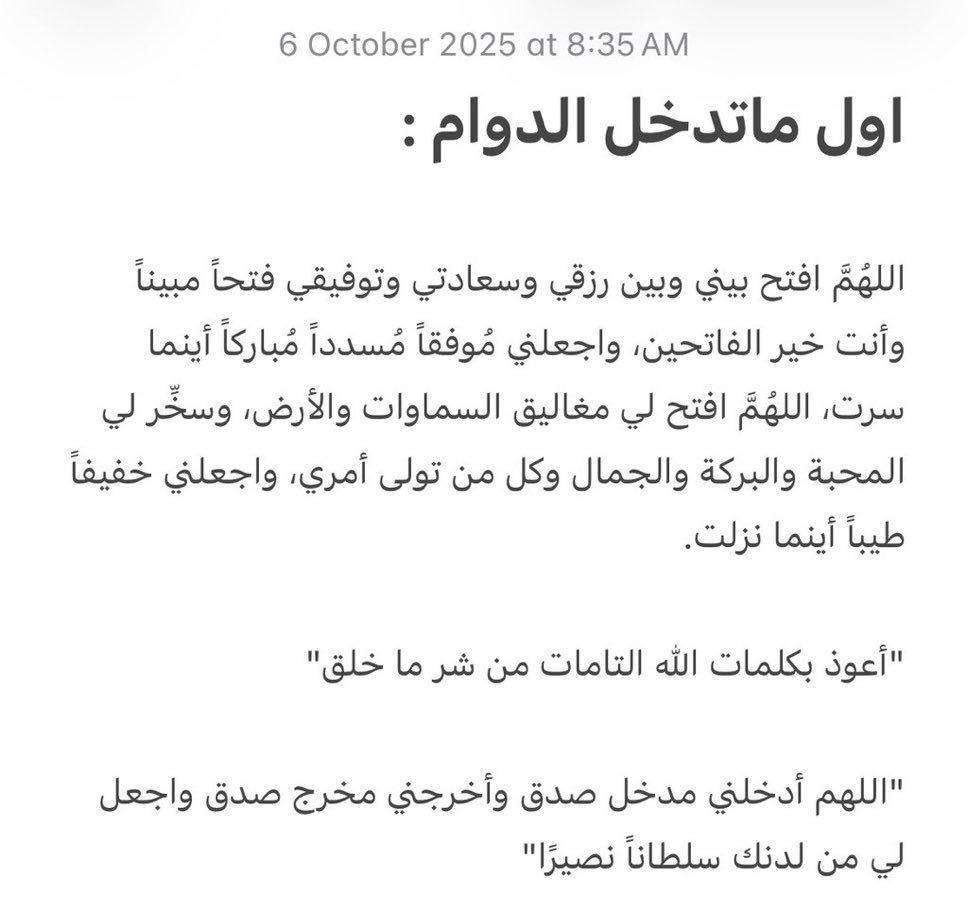 6 October 2025 at 8:35 AM

اول ماتدخل الدوام :

اللهُمَّ افتح بيني وبين رزقي وسعادتي وتوفيقي فتحاً مبيناً وأنت خير الفاتحين، واجعلني مُوفقاً مُسدداً مُباركاً أينما سرت، اللهُمَّ افتح لي مغاليق السماوات والأرض، وسخِّر لي المحبة والبركة والجمال وكل من تولى أمري، واجعلني خفيفاً طيباً أينما نزلت.

"أعوذ بكلمات الله التامات من شر ما خلق"

"اللهم أدخلني مدخل صدق وأخرجني مخرج صدق واجعل لي من لدنك سلطاناً نصيرًا"